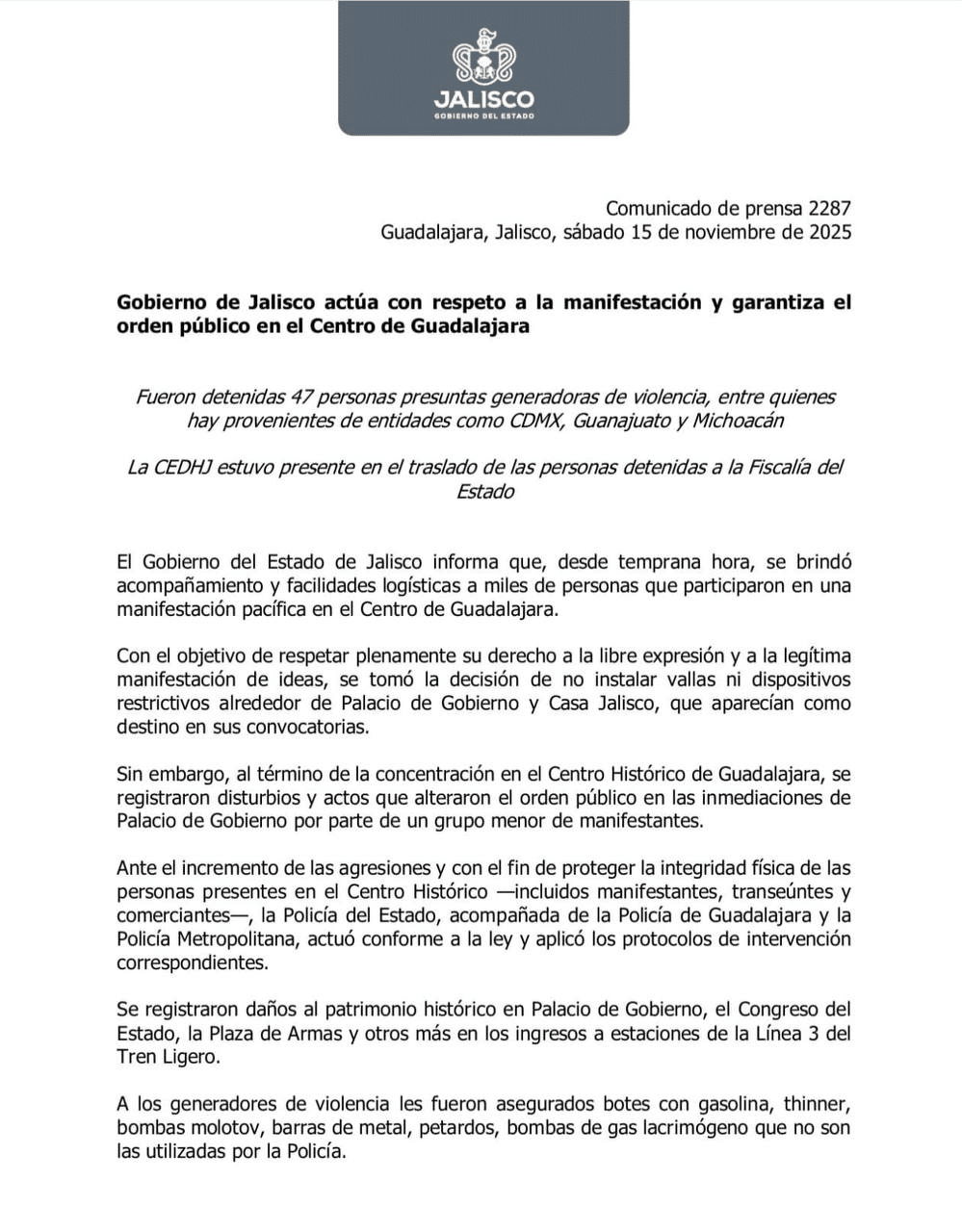 JALISCO
GOBIERNO DEL ESTADO

Comunicado de prensa 2287
Guadalajara, Jalisco, sábado 15 de noviembre de 2025

Gobierno de Jalisco actúa con respeto a la manifestación y garantiza el orden público en el Centro de Guadalajara

Fueron detenidas 47 personas presuntas generadoras de violencia, entre quienes hay provenientes de entidades como CDMX, Guanajuato y Michoacán

La CEDHJ estuvo presente en el traslado de las personas detenidas a la Fiscalía del Estado

El Gobierno del Estado de Jalisco informa que, desde temprana hora, se brindó acompañamiento y facilidades logísticas a miles de personas que participaron en una manifestación pacífica en el Centro de Guadalajara.

Con el objetivo de respetar plenamente su derecho a la libre expresión y a la legítima manifestación de ideas, se tomó la decisión de no instalar vallas ni dispositivos restrictivos alrededor de Palacio de Gobierno y Casa Jalisco, que aparecían como destino en sus convocatorias.

Sin embargo, al término de la concentración en el Centro Histórico de Guadalajara, se registraron disturbios y actos que alteraron el orden público en las inmediaciones de Palacio de Gobierno por parte de un grupo menor de manifestantes.

Ante el incremento de las agresiones y con el fin de proteger la integridad física de las personas presentes en el Centro Histórico —incluidos manifestantes, transeúntes y comerciantes—, la Policía del Estado, acompañada de la Policía de Guadalajara y la Policía Metropolitana, actuó conforme a la ley y aplicó los protocolos de intervención correspondientes.

Se registraron daños al patrimonio histórico en Palacio de Gobierno, el Congreso del Estado, la Plaza de Armas y otros más en los ingresos a estaciones de la Línea 3 del Tren Ligero.

A los generadores de violencia les fueron asegurados botes con gasolina, thinner, bombas molotov, barras de metal, petardos, bombas de gas lacrimógeno que no son las utilizadas por la Policía.